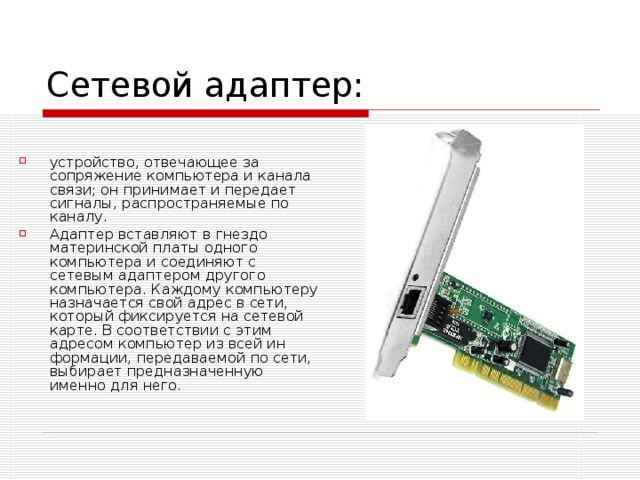 Сетевой адаптер:

устройство, отвечающее за сопряжение компьютера и канала связи; он принимает и передает сигналы, распространяемые по каналу.

Адаптер вставляют в гнездо материнской платы одного компьютера и соединяют с сетевым адаптером другого компьютера. Каждому компьютеру назначается свой адрес в сети, который фиксируется на сетевой карте. В соответствии с этим адресом компьютер из всей ин формации, передаваемой по сети, выбирает предназначенную именно для него.